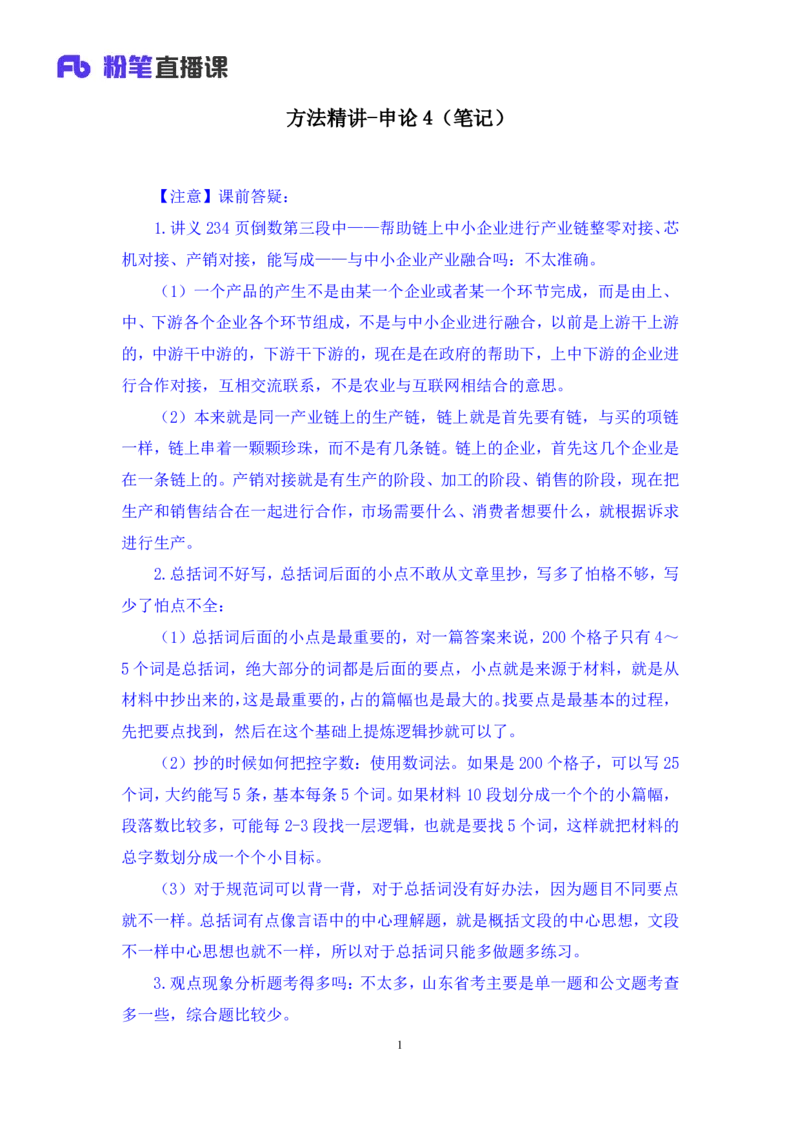 Fb 粉笔直播课

方法精讲-申论 4（笔记）

【注意】课前答疑：

1.讲义 234 页倒数第三段中——帮助链上中小企业进行产业链整零对接、芯机对接、产销对接，能写成——与中小企业产业融合吗：不太准确。

（1）一个产品的产生不是由某一个企业或者某一个环节完成，而是由上、中、下游各个企业各个环节组成，不是与中小企业进行融合，以前是上游干上游的，中游干中游的，下游干下游的，现在是在政府的帮助下，上中下游的企业进行合作对接，互相交流联系，不是农业与互联网相结合的意思。

（2）本来就是同一产业链上的生产链，链上就是首先要有链，与买的项链一样，链上串着一颗颗珍珠，而不是有几条链。链上的企业，首先这几个企业是在一条链上的。产销对接就是有生产的阶段、加工的阶段、销售的阶段，现在把生产和销售结合在一起进行合作，市场需要什么、消费者想要什么，就根据诉求进行生产。

2.总括词不好写，总括词后面的小点不敢从文章里抄，写多了怕格不够，写少了怕点不全：

（1）总括词后面的小点是最重要的，对一篇答案来说，200 个格子只有 4～5 个词是总括词，绝大部分的词都是后面的要点，小点就是来源于材料，就是从材料中抄出来的，这是最重要的，占的篇幅也是最大的。找要点是最基本的过程，先把要点找到，然后在这个基础上提炼逻辑抄就可以了。

（2）抄的时候如何把控字数：使用数词法。如果是 200 个格子，可以写 25 个词，大约能写 5 条，基本每条 5 个词。如果材料 10 段划分成一个个的小篇幅，段落数比较多，可能每 2-3 段找一层逻辑，也就是要找 5 个词，这样就把材料的总字数划分成一个个小目标。

（3）对于规范词可以背一背，对于总括词没有好办法，因为题目不同要点就不一样。总括词有点像言语中的中心理解题，就是概括文段的中心思想，文段不一样中心思想也就不一样，所以对于总括词只能多做题多练习。

3.观点现象分析题考得多吗：不太多，山东省考主要是单一题和公文题考查多一些，综合题比较少。

1